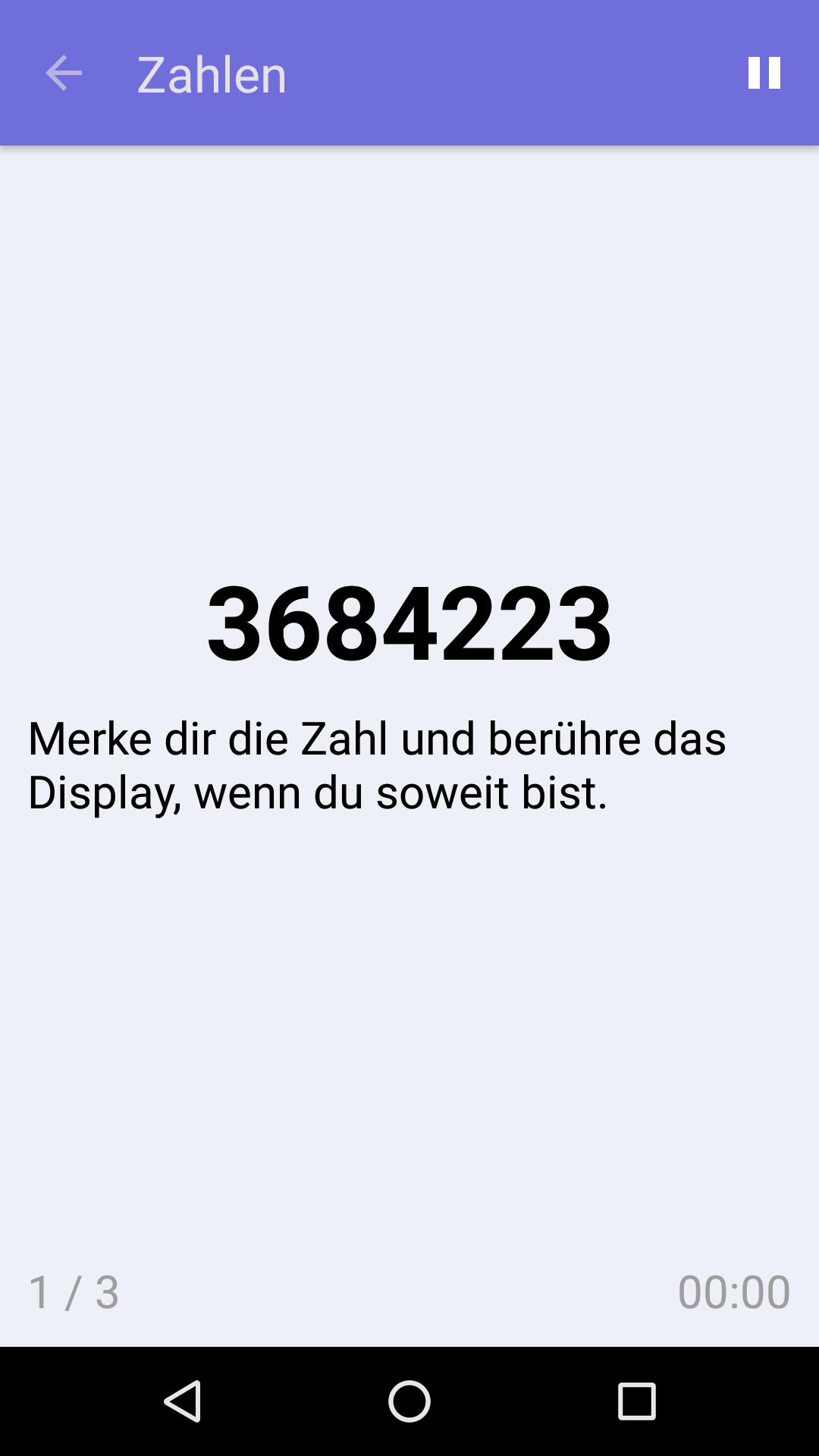 Zahlen

3684223

Merke dir die Zahl und berühre das Display, wenn du soweit bist.

1 / 3

00:00